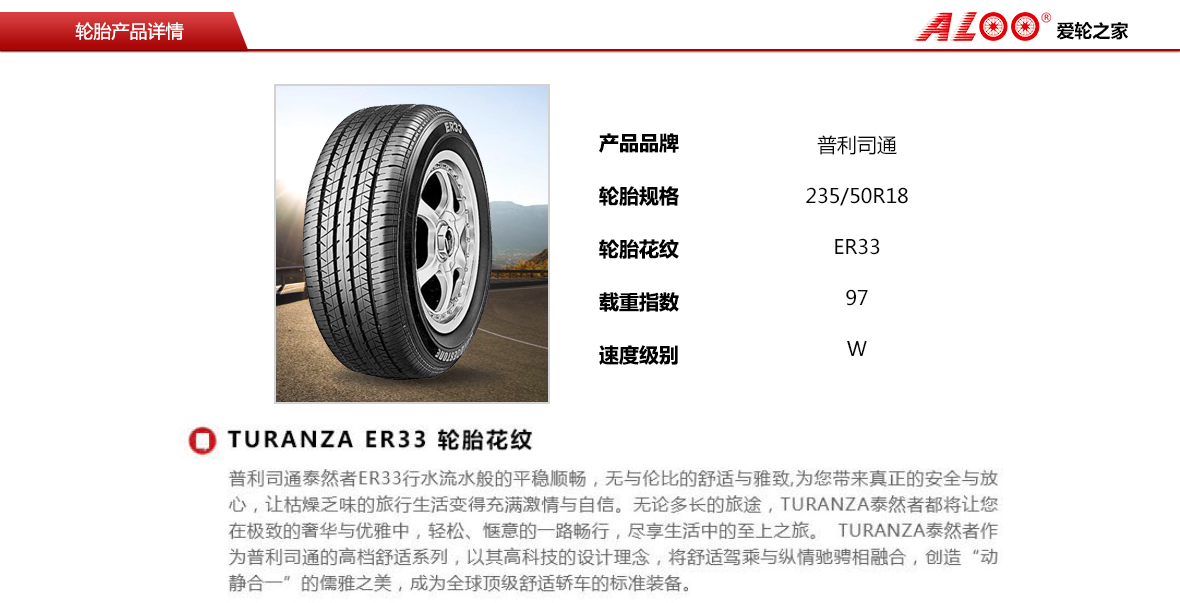 轮胎产品详情

ALOO® 爱轮之家

产品品牌 普利司通
轮胎规格 235/50R18
轮胎花纹 ER33
载重指数 97
速度级别 W

TURANZA ER33 轮胎花纹

普利司通泰然者ER33行水流水般的平稳顺畅，无与伦比的舒适与雅致,为您带来真正的安全与放心，让枯燥乏味的旅行生活变得充满激情与自信。无论多长的旅途，TURANZA泰然者都将让您在极致的奢华与优雅中，轻松、惬意的一路畅行，尽享生活中的至上之旅。 TURANZA泰然者作为普利司通的高档舒适系列，以其高科技的设计理念，将舒适驾乘与纵情驰骋相融合，创造“动静合一”的儒雅之美，成为全球顶级舒适轿车的标准装备。